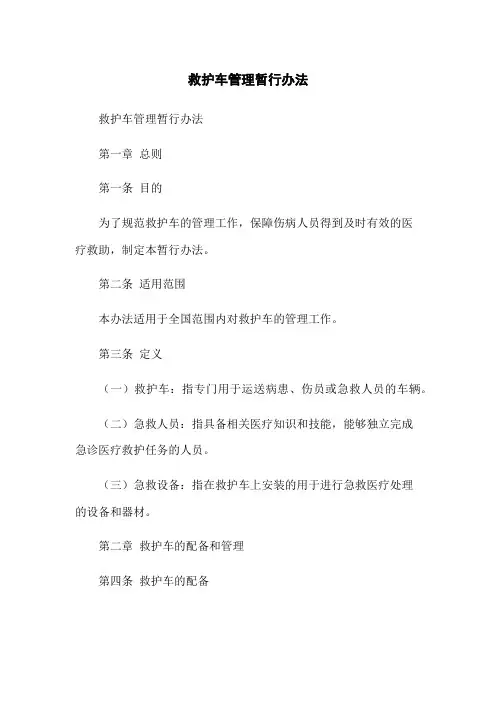 救护车管理暂行办法

救护车管理暂行办法

第一章 总则

第一条 目的

为了规范救护车的管理工作，保障伤病人员得到及时有效的医疗救助，制定本暂行办法。

第二条 适用范围

本办法适用于全国范围内对救护车的管理工作。

第三条 定义

（一）救护车：指专门用于运送病患、伤员或急救人员的车辆。

（二）急救人员：指具备相关医疗知识和技能，能够独立完成急诊医疗救护任务的人员。

（三）急救设备：指在救护车上安装的用于进行急救医疗处理的设备和器材。

第二章 救护车的配备和管理

第四条 救护车的配备